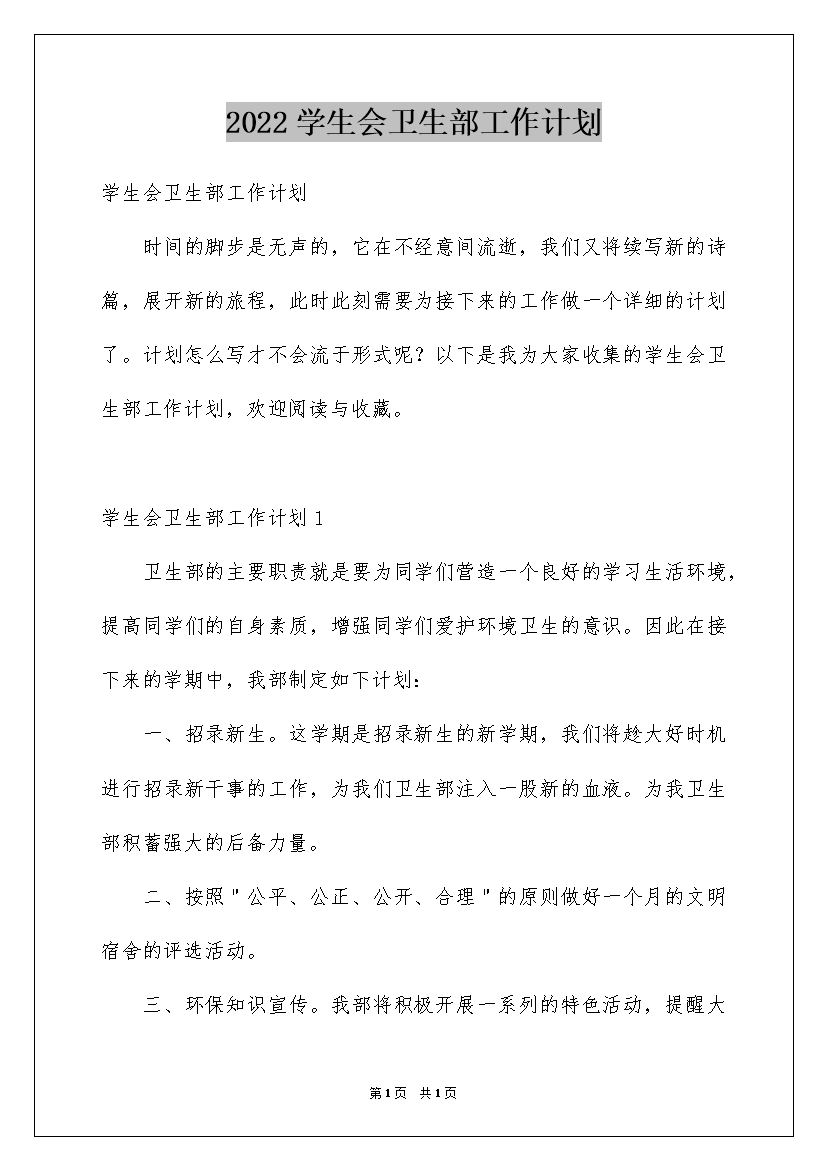 2022学生会卫生部工作计划

学生会卫生部工作计划

时间的脚步是无声的，它在不经意间流逝，我们又将续写新的诗篇，展开新的旅程，此时此刻需要为接下来的工作做一个详细的计划了。计划怎么写才不会流于形式呢？以下是我为大家收集的学生会卫生部工作计划，欢迎阅读与收藏。

学生会卫生部工作计划1

卫生部的主要职责就是要为同学们营造一个良好的学习生活环境，提高同学们的自身素质，增强同学们爱护环境卫生的意识。因此在接下来的学期中，我部制定如下计划：

一、招录新生。这学期是招录新生的新学期，我们将趁大好时机进行招录新干事的工作，为我们卫生部注入一股新的血液。为我卫生部积蓄强大的后备力量。

二、按照＂公平、公正、公开、合理＂的原则做好一个月的文明宿舍的评选活动。

三、环保知识宣传。我部将积极开展一系列的特色活动，提醒大

第1页 共1页